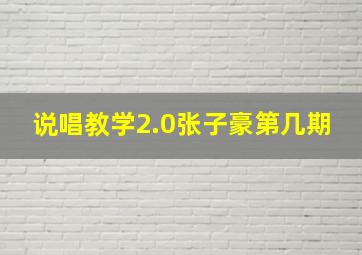 说唱教学2.0张子豪第几期